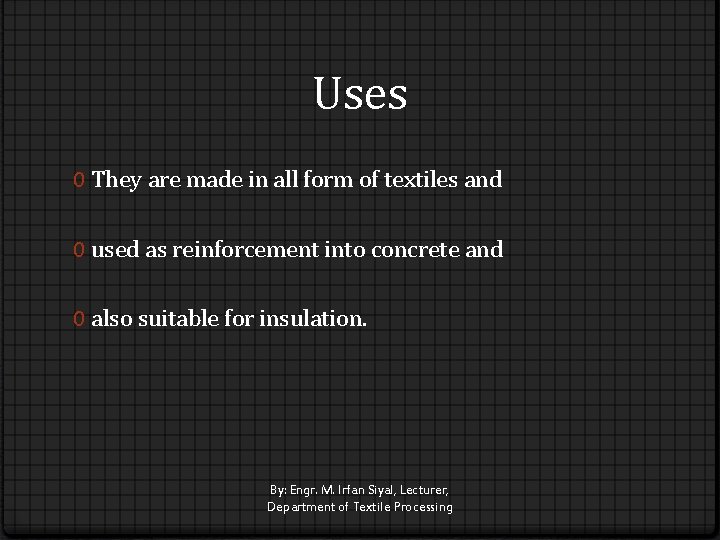 Uses

0 They are made in all form of textiles and

0 used as reinforcement into concrete and

0 also suitable for insulation.

By: Engr. M. Irfan Siyal, Lecturer,
Department of Textile Processing